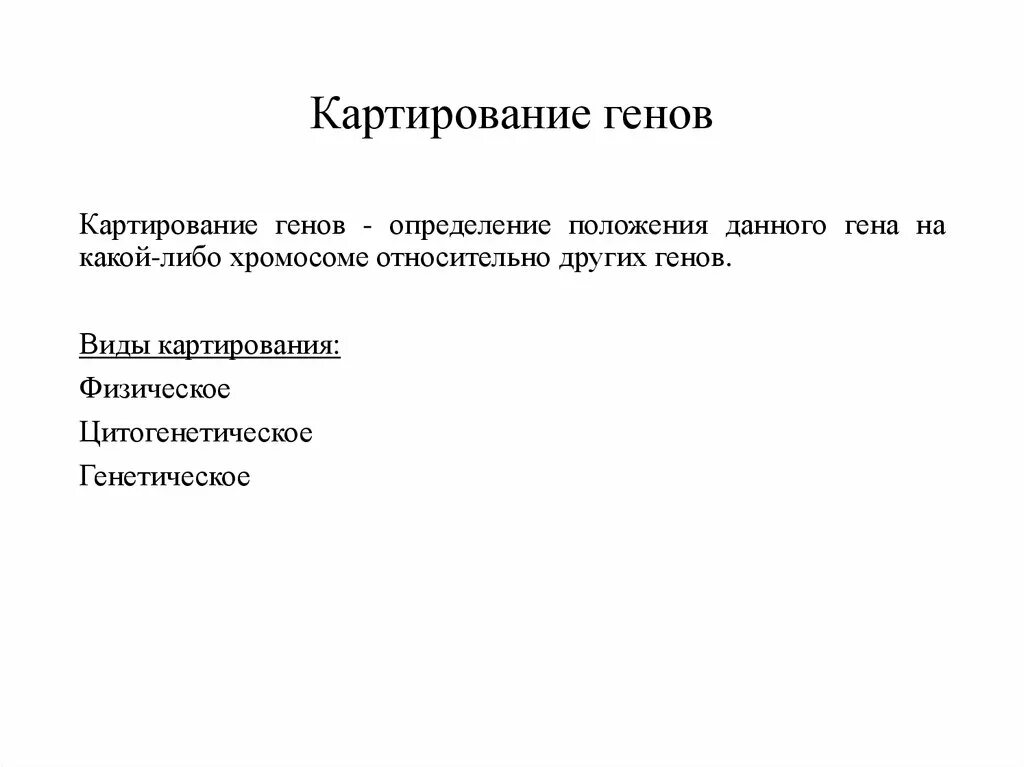 Картирование генов

Картирование генов - определение положения данного гена на какой-либо хромосоме относительно других генов.

Виды картирования:

Физическое

Цитогенетическое

Генетическое